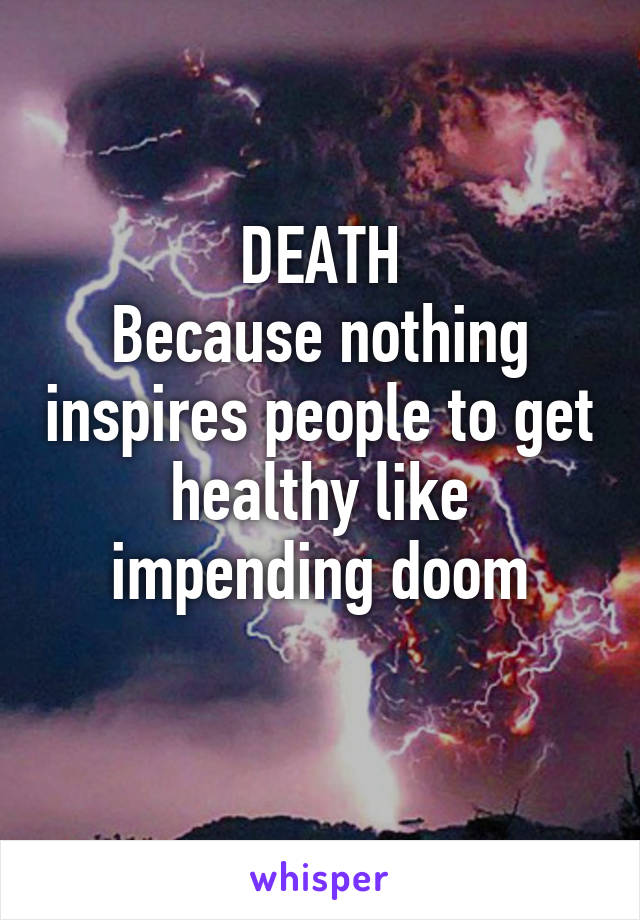 DEATH
Because nothing inspires people to get healthy like impending doom

whisper